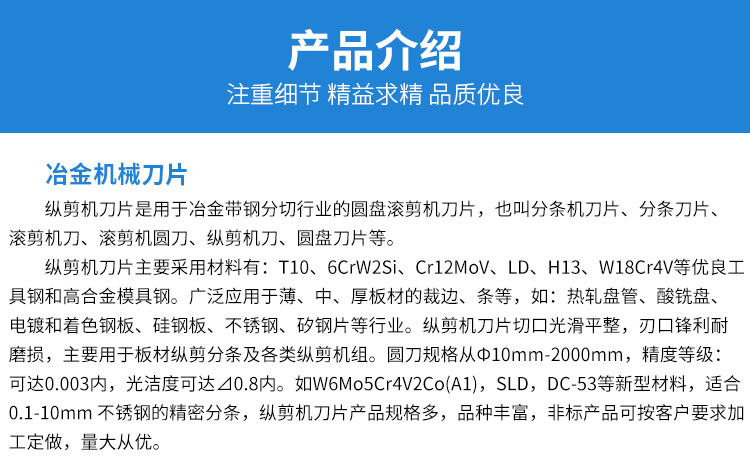 产品介绍

注重细节 精益求精 品质优良

冶金机械刀片

纵剪机刀片是用于冶金带钢分切行业的圆盘滚剪机刀片，也叫分条机刀片、分条刀片、滚剪机刀、滚剪机圆刀、纵剪机刀、圆盘刀片等。

纵剪机刀片主要采用材料有：T10、6CrW2Si、Cr12MoV、LD、H13、W18Cr4V等优良工具钢和高合金模具钢。广泛应用于薄、中、厚板材的裁边、条等，如：热轧盘管、酸铣盘、电镀和着色钢板、硅钢板、不锈钢、矽钢片等行业。纵剪机刀片切口光滑平整，刃口锋利耐磨损，主要用于板材纵剪分条及各类纵剪机组。圆刀规格从Φ10mm-2000mm，精度等级：可达0.003内，光洁度可达⊿0.8内。如W6Mo5Cr4V2Co(A1)，SLD，DC-53等新型材料，适合0.1-10mm 不锈钢的精密分条，纵剪机刀片产品规格多，品种丰富，非标产品可按客户要求加工定做，量大从优。